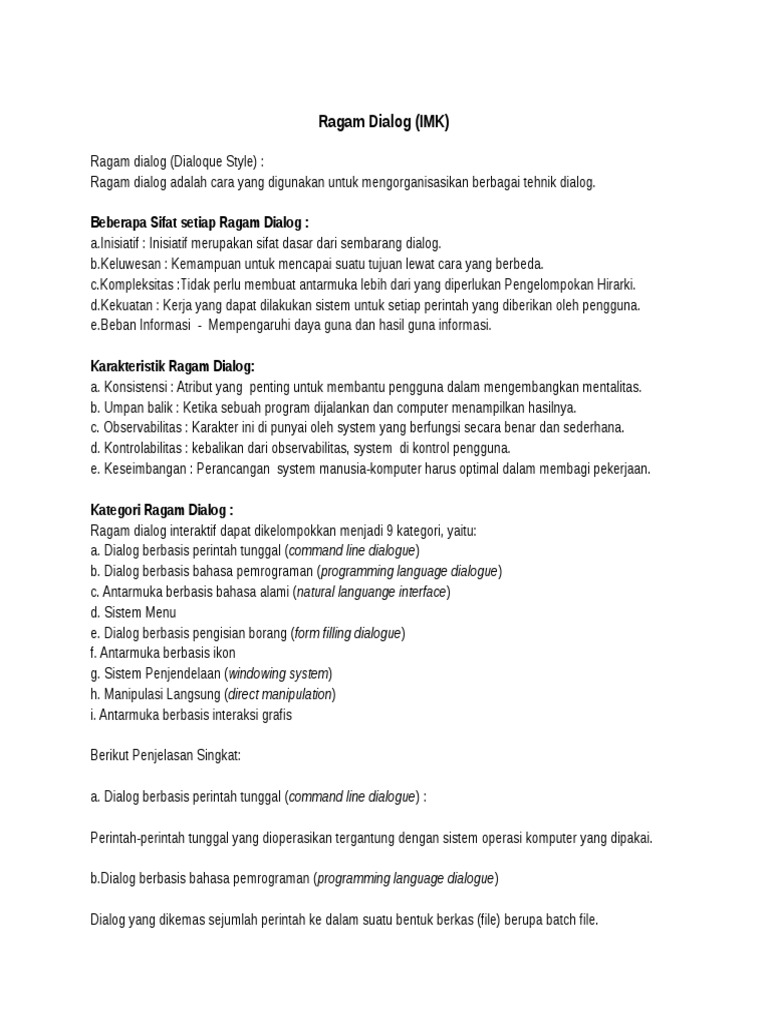 Ragam Dialog (IMK)

Ragam dialog (Dialoque Style) :
Ragam dialog adalah cara yang digunakan untuk mengorganisasikan berbagai tehnik dialog.

Beberapa Sifat setiap Ragam Dialog :
a.Inisiatif : Inisiatif merupakan sifat dasar dari sembarang dialog.
b.Keluwesan : Kemampuan untuk mencapai suatu tujuan lewat cara yang berbeda.
c.Kompleksitas :Tidak perlu membuat antarmuka lebih dari yang diperlukan Pengelompokan Hirarki.
d.Kekuatan : Kerja yang dapat dilakukan sistem untuk setiap perintah yang diberikan oleh pengguna.
e.Beban Informasi - Mempengaruhi daya guna dan hasil guna informasi.

Karakteristik Ragam Dialog:
a. Konsistensi : Atribut yang penting untuk membantu pengguna dalam mengembangkan mentalitas.
b. Umpan balik : Ketika sebuah program dijalankan dan computer menampilkan hasilnya.
c. Observabilitas : Karakter ini di punyai oleh system yang berfungsi secara benar dan sederhana.
d. Kontrolabilitas : kebalikan dari observabilitas, system di kontrol pengguna.
e. Keseimbangan : Perancangan system manusia-komputer harus optimal dalam membagi pekerjaan.

Kategori Ragam Dialog :
Ragam dialog interaktif dapat dikelompokkan menjadi 9 kategori, yaitu:
a. Dialog berbasis perintah tunggal (command line dialogue)
b. Dialog berbasis bahasa pemrograman (programming language dialogue)
c. Antarmuka berbasis bahasa alami (natural languange interface)
d. Sistem Menu
e. Dialog berbasis pengisian borang (form filling dialogue)
f. Antarmuka berbasis ikon
g. Sistem Penjendelaan (windowing system)
h. Manipulasi Langsung (direct manipulation)
i. Antarmuka berbasis interaksi grafis

Berikut Penjelasan Singkat:

a. Dialog berbasis perintah tunggal (command line dialogue) :

Perintah-perintah tunggal yang dioperasikan tergantung dengan sistem operasi komputer yang dipakai.

b.Dialog berbasis bahasa pemrograman (programming language dialogue)

Dialog yang dikemas sejumlah perintah ke dalam suatu bentuk berkas (file) berupa batch file.